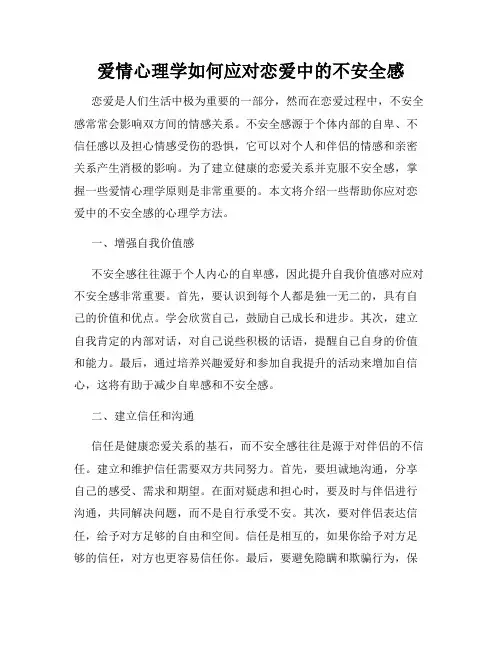 爱情心理学如何应对恋爱中的不安全感

恋爱是人们生活中极为重要的一部分，然而在恋爱过程中，不安全感常常会影响双方间的情感关系。不安全感源于个体内部的自卑、不信任感以及担心情感受伤的恐惧，它可以对个人和伴侣的情感和亲密关系产生消极的影响。为了建立健康的恋爱关系并克服不安全感，掌握一些爱情心理学原则是非常重要的。本文将介绍一些帮助你应对恋爱中的不安全感的心理学方法。

一、增强自我价值感

不安全感往往源于个人内心的自卑感，因此提升自我价值感对应对不安全感非常重要。首先，要认识到每个人都是独一无二的，具有自己的价值和优点。学会欣赏自己，鼓励自己成长和进步。其次，建立自我肯定的内部对话，对自己说些积极的话语，提醒自己自身的价值和能力。最后，通过培养兴趣爱好和参加自我提升的活动来增加自信心，这将有助于减少自卑感和不安全感。

二、建立信任和沟通

信任是健康恋爱关系的基石，而不安全感往往是源于对伴侣的不信任。建立和维护信任需要双方共同努力。首先，要坦诚地沟通，分享自己的感受、需求和期望。在面对疑虑和担心时，要及时与伴侣进行沟通，共同解决问题，而不是自行承受不安。其次，要对伴侣表达信任，给予对方足够的自由和空间。信任是相互的，如果你给予对方足够的信任，对方也更容易信任你。最后，要避免隐瞒和欺骗行为，保